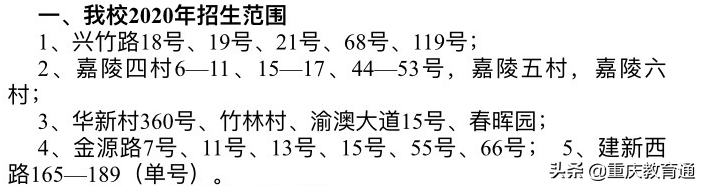 一、我校2020年招生范围

1、兴竹路18号、19号、21号、68号、119号；

2、嘉陵四村6—11、15—17、44—53号，嘉陵五村，嘉陵六村；

3、华新村360号、竹林村、渝澳大道15号、春晖园；

4、金源路7号、11号、13号、15号、55号、66号； 5、建新西路165—189（单号）。

头条 @重庆教育通